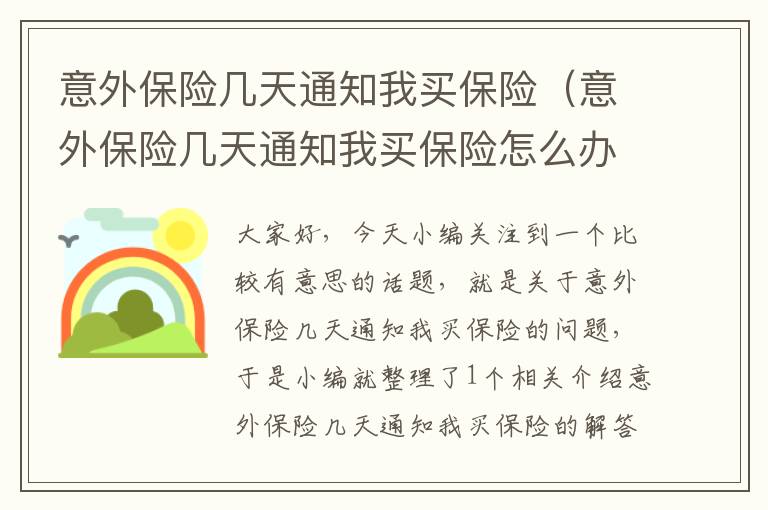 意外保险几天通知我买保险（意外保险几天通知我买保险怎么办

大家好，今天小编关注到一个比较有意思的话题，就是关于意外保险几天通知我买保险的问题，于是小编就整理了1个相关介绍意外保险几天通知我买保险的解答